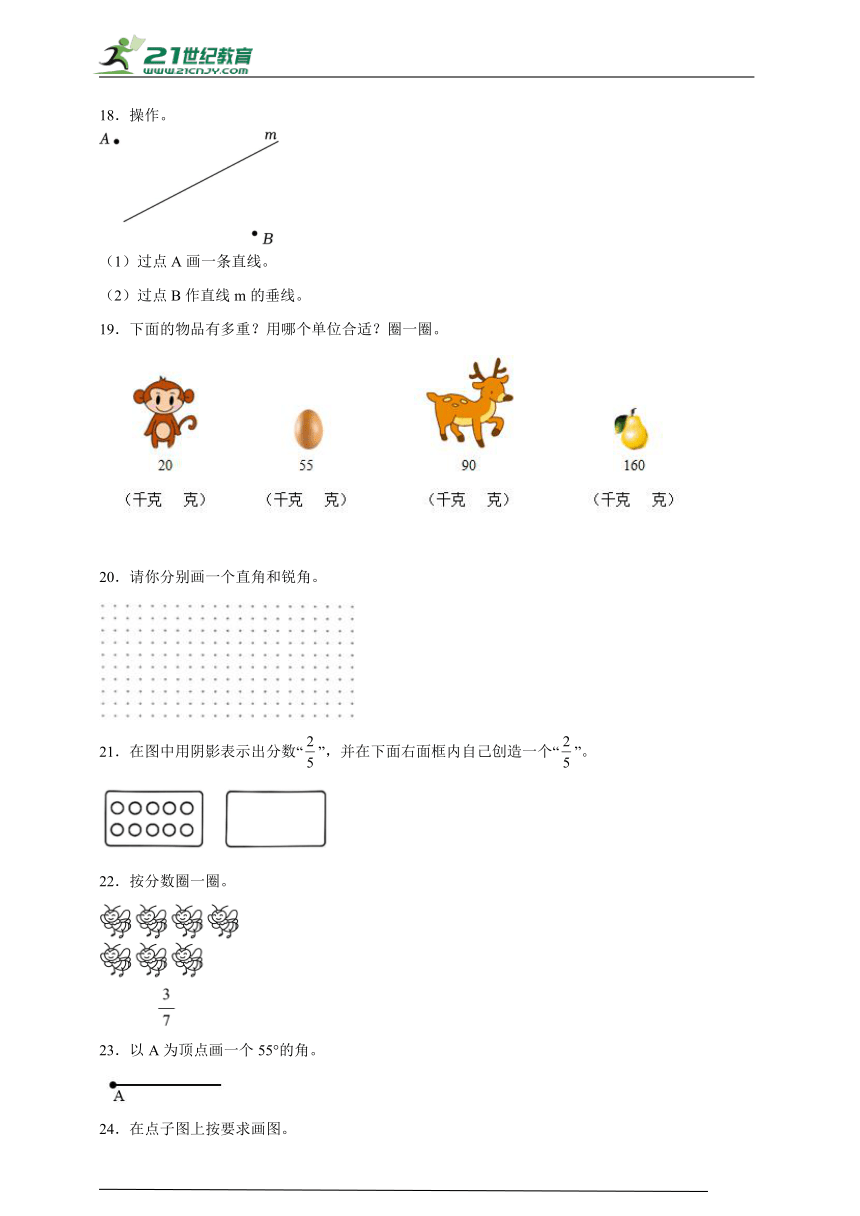 21世纪教育
www.21cnjy.com

18．操作。

$A$

$m$

$B$

（1）过点 A 画一条直线。

（2）过点 B 作直线 m 的垂线。

19．下面的物品有多重？用哪个单位合适？圈一圈。

20　55　90　160

（千克　克）　（千克　克）　（千克　克）　（千克　克）

20．请你分别画一个直角和锐角。

21．在图中用阴影表示出分数“$\frac{2}{5}$”，并在下面右面框内自己创造一个“$\frac{2}{5}$”。

22．按分数圈一圈。

$\frac{3}{7}$

23．以 A 为顶点画一个 55°的角。

A

24．在点子图上按要求画图。